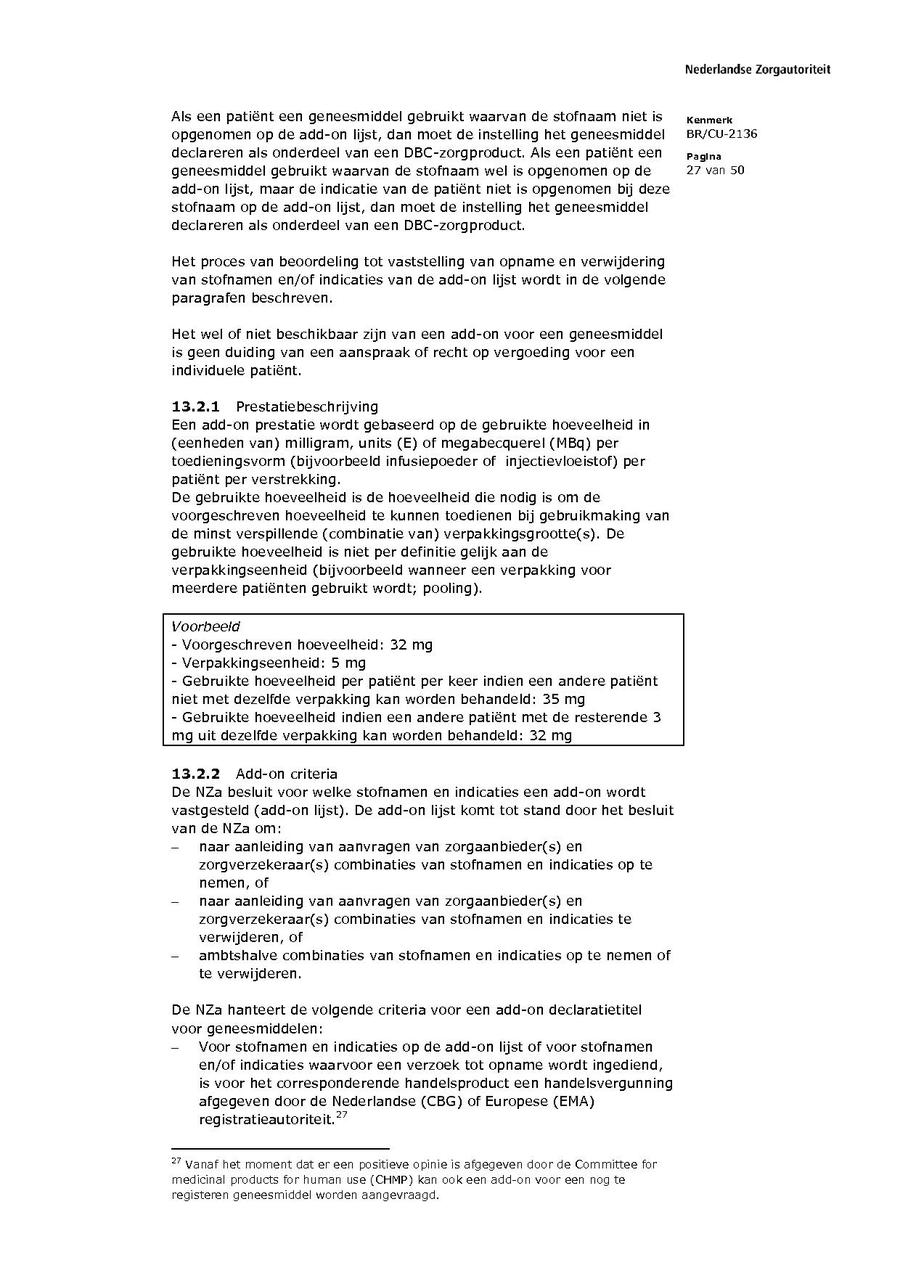 Nederlandse Zorgautoriteit

Kenmerk
BR/CU-2136

Pagina
27 van 50

Als een patiënt een geneesmiddel gebruikt waarvan de stofnaam niet is opgenomen op de add-on lijst, dan moet de instelling het geneesmiddel declareren als onderdeel van een DBC-zorgproduct. Als een patiënt een geneesmiddel gebruikt waarvan de stofnaam wel is opgenomen op de add-on lijst, maar de indicatie van de patiënt niet is opgenomen bij deze stofnaam op de add-on lijst, dan moet de instelling het geneesmiddel declareren als onderdeel van een DBC-zorgproduct.

Het proces van beoordeling tot vaststelling van opname en verwijdering van stofnamen en/of indicaties van de add-on lijst wordt in de volgende paragrafen beschreven.

Het wel of niet beschikbaar zijn van een add-on voor een geneesmiddel is geen duiding van een aanspraak of recht op vergoeding voor een individuele patiënt.

13.2.1 Prestatiebeschrijving
Een add-on prestatie wordt gebaseerd op de gebruikte hoeveelheid in (eenheden van) milligram, units (E) of megabecquerel (MBq) per toedieningsvorm (bijvoorbeeld infusiepoeder of injectievloeistof) per patiënt per verstrekking.
De gebruikte hoeveelheid is de hoeveelheid die nodig is om de voorgeschreven hoeveelheid te kunnen toedienen bij gebruikmaking van de minst verspillende (combinatie van) verpakkingsgrootte(s). De gebruikte hoeveelheid is niet per definitie gelijk aan de verpakkingseenheid (bijvoorbeeld wanneer een verpakking voor meerdere patiënten gebruikt wordt; pooling).

Voorbeeld
- Voorgeschreven hoeveelheid: 32 mg
- Verpakkingseenheid: 5 mg
- Gebruikte hoeveelheid per patiënt per keer indien een andere patiënt niet met dezelfde verpakking kan worden behandeld: 35 mg
- Gebruikte hoeveelheid indien een andere patiënt met de resterende 3 mg uit dezelfde verpakking kan worden behandeld: 32 mg

13.2.2 Add-on criteria
De NZa besluit voor welke stofnamen en indicaties een add-on wordt vastgesteld (add-on lijst). De add-on lijst komt tot stand door het besluit van de NZa om:
– naar aanleiding van aanvragen van zorgaanbieder(s) en zorgverzekeraar(s) combinaties van stofnamen en indicaties op te nemen, of
– naar aanleiding van aanvragen van zorgaanbieder(s) en zorgverzekeraar(s) combinaties van stofnamen en indicaties te verwijderen, of
– ambtshalve combinaties van stofnamen en indicaties op te nemen of te verwijderen.

De NZa hanteert de volgende criteria voor een add-on declaratietitel voor geneesmiddelen:
– Voor stofnamen en indicaties op de add-on lijst of voor stofnamen en/of indicaties waarvoor een verzoek tot opname wordt ingediend, is voor het corresponderende handelsproduct een handelsvergunning afgegeven door de Nederlandse (CBG) of Europese (EMA) registratieautoriteit.$^{27}$

$^{27}$ Vanaf het moment dat er een positieve opinie is afgegeven door de Committee for medicinal products for human use (CHMP) kan ook een add-on voor een nog te registeren geneesmiddel worden aangevraagd.